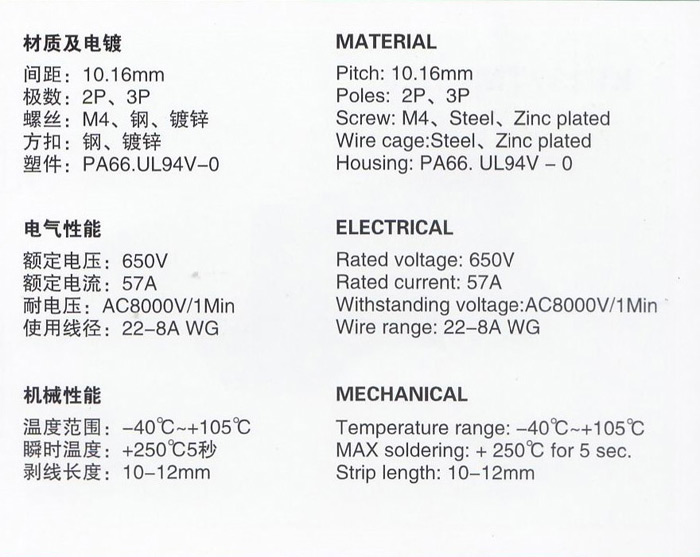 材质及电镀
间距：10.16mm
极数：2P、3P
螺丝：M4、钢、镀锌
方扣：钢、镀锌
塑件：PA66.UL94V-0

电气性能
额定电压：650V
额定电流：57A
耐电压：AC8000V/1Min
使用线径：22-8A WG

机械性能
温度范围：-40℃~+105℃
瞬时温度：+250℃5秒
剥线长度：10-12mm

MATERIAL
Pitch: 10.16mm
Poles: 2P、3P
Screw: M4、Steel、Zinc plated
Wire cage:Steel、Zinc plated
Housing: PA66. UL94V - 0

ELECTRICAL
Rated voltage: 650V
Rated current: 57A
Withstanding voltage:AC8000V/1Min
Wire range: 22-8A WG

MECHANICAL
Temperature range: -40℃~+105℃
MAX soldering: + 250℃ for 5 sec.
Strip length: 10-12mm